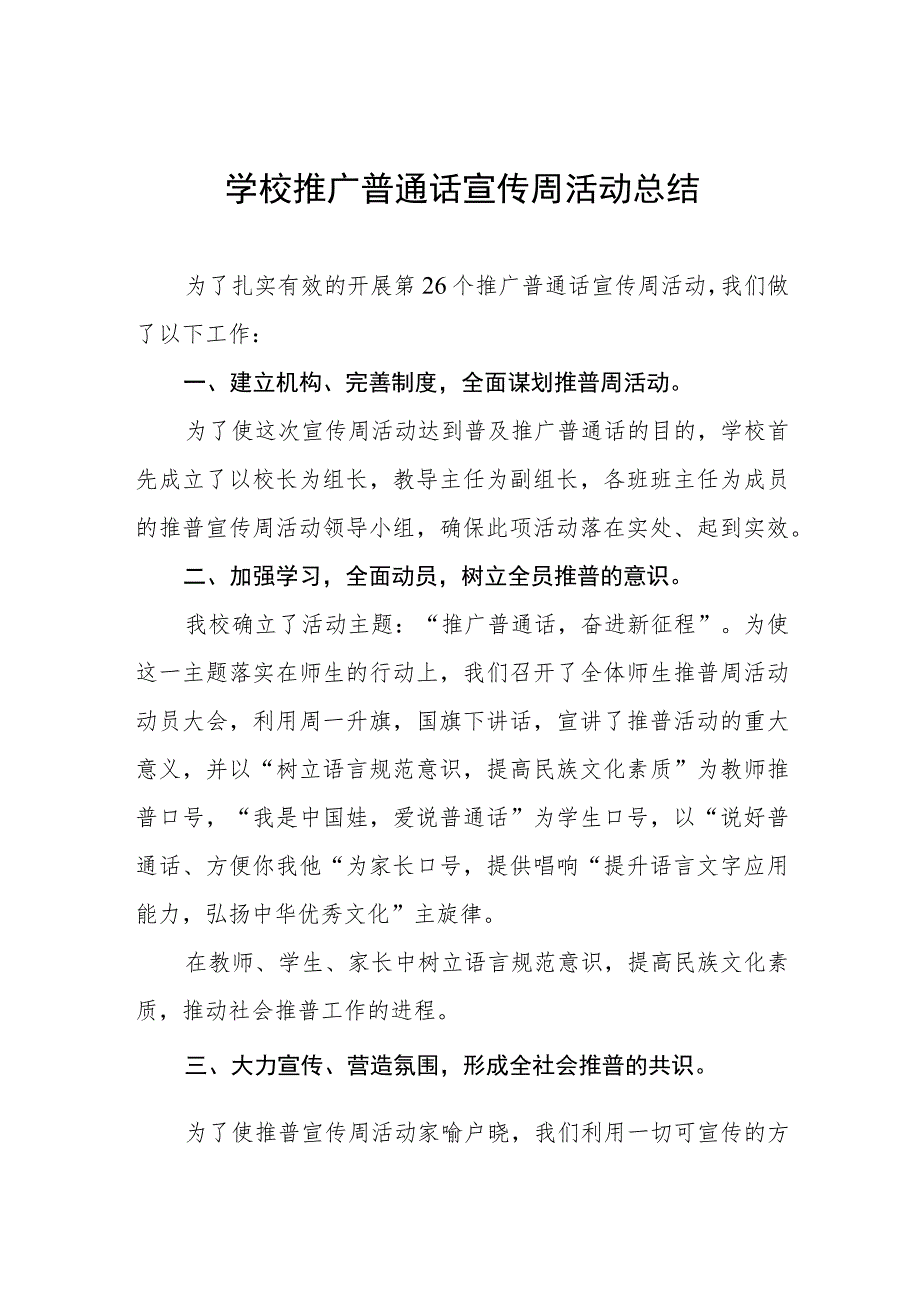 学校推广普通话宣传周活动总结

为了扎实有效的开展第26个推广普通话宣传周活动，我们做了以下工作：

一、建立机构、完善制度，全面谋划推普周活动。

为了使这次宣传周活动达到普及推广普通话的目的，学校首先成立了以校长为组长，教导主任为副组长，各班班主任为成员的推普宣传周活动领导小组，确保此项活动落在实处、起到实效。

二、加强学习，全面动员，树立全员推普的意识。

我校确立了活动主题：“推广普通话，奋进新征程”。为使这一主题落实在师生的行动上，我们召开了全体师生推普周活动动员大会，利用周一升旗，国旗下讲话，宣讲了推普活动的重大意义，并以“树立语言规范意识，提高民族文化素质”为教师推普口号，“我是中国娃，爱说普通话”为学生口号，以“说好普通话、方便你我他“为家长口号，提供唱响“提升语言文字应用能力，弘扬中华优秀文化”主旋律。

在教师、学生、家长中树立语言规范意识，提高民族文化素质，推动社会推普工作的进程。

三、大力宣传、营造氛围，形成全社会推普的共识。

为了使推普宣传周活动家喻户晓，我们利用一切可宣传的方